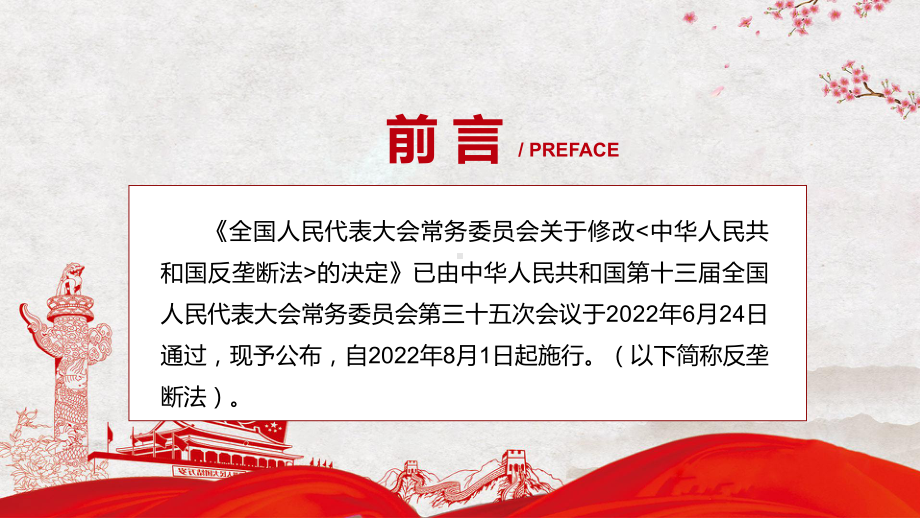 前言 / PREFACE

《全国人民代表大会常务委员会关于修改<中华人民共和国反垄断法>的决定》已由中华人民共和国第十三届全国人民代表大会常务委员会第三十五次会议于2022年6月24日通过，现予公布，自2022年8月1日起施行。（以下简称反垄断法）。